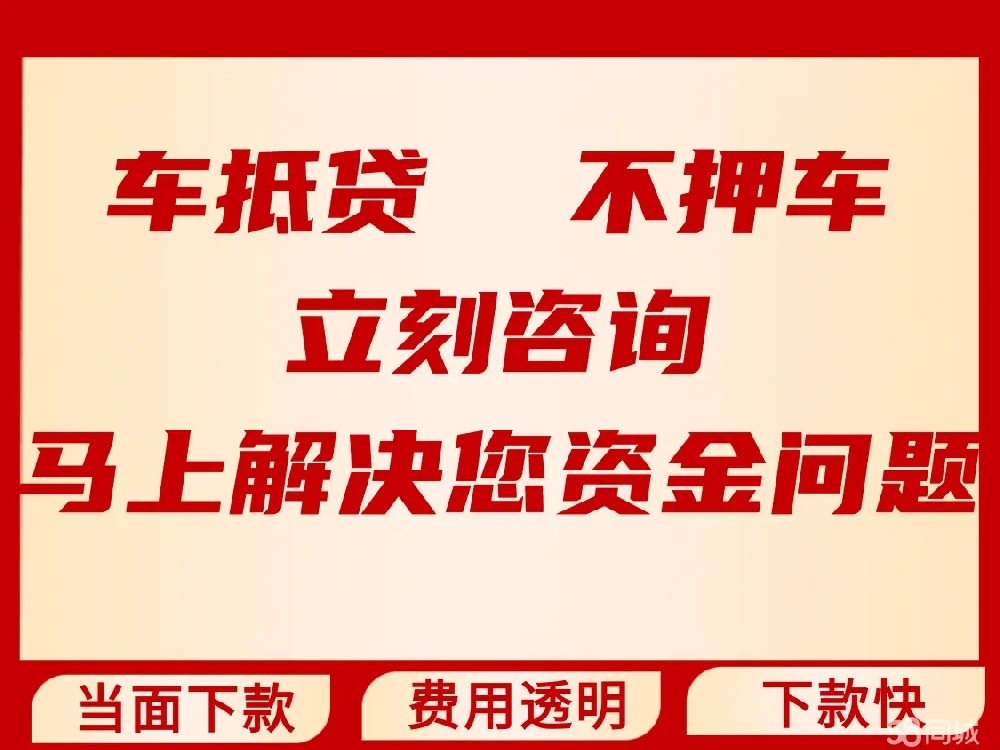 车抵贷　不押车
立刻咨询
马上解决您资金问题

当面下款
费用透明
下款快

58同城